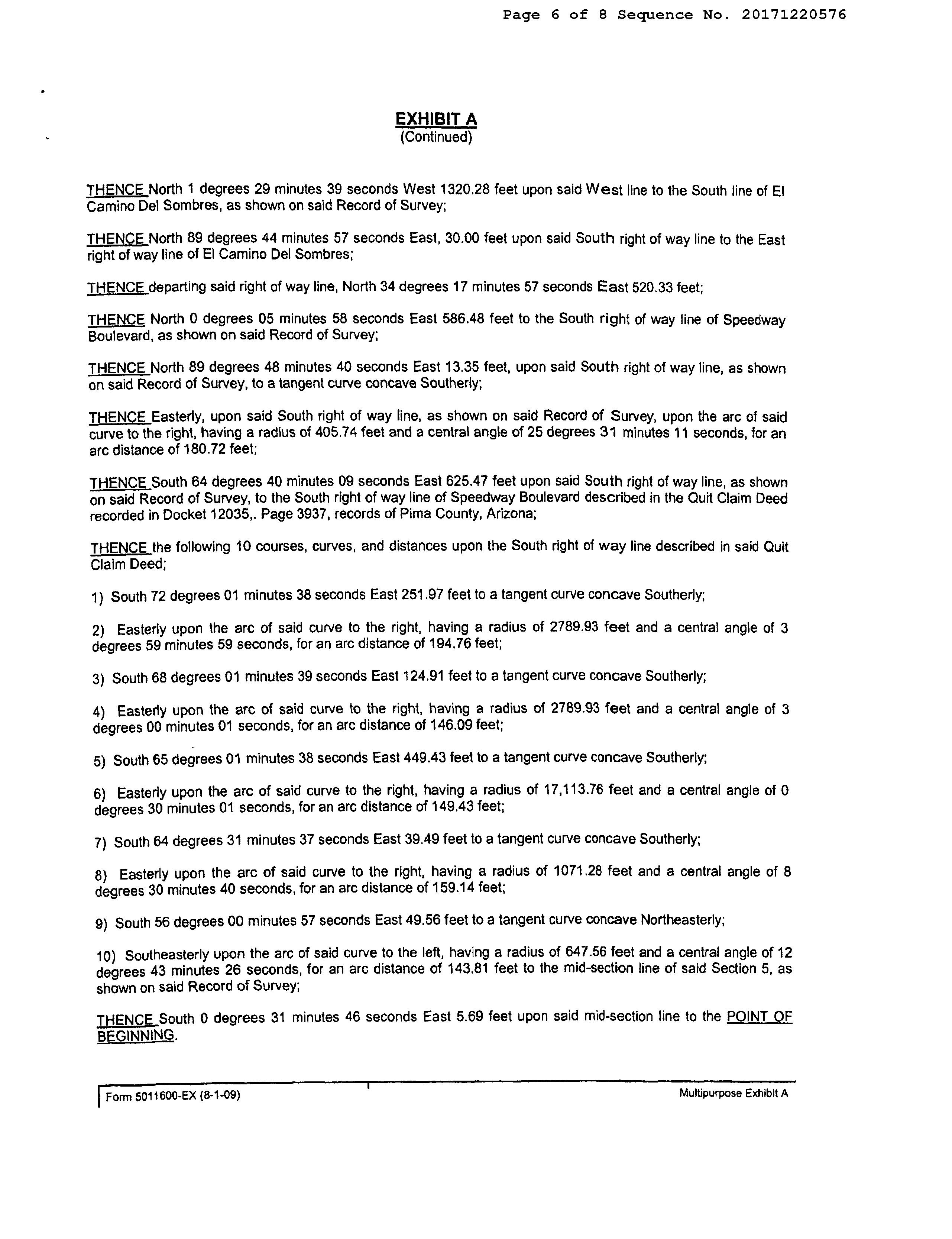 Page 6 of 8 Sequence No. 20171220576

EXHIBIT A
(Continued)

THENCE North 1 degrees 29 minutes 39 seconds West 1320.28 feet upon said West line to the South line of El Camino Del Sombres, as shown on said Record of Survey;

THENCE North 89 degrees 44 minutes 57 seconds East, 30.00 feet upon said South right of way line to the East right of way line of El Camino Del Sombres;

THENCE departing said right of way line, North 34 degrees 17 minutes 57 seconds East 520.33 feet;

THENCE North 0 degrees 05 minutes 58 seconds East 586.48 feet to the South right of way line of Speedway Boulevard, as shown on said Record of Survey;

THENCE North 89 degrees 48 minutes 40 seconds East 13.35 feet, upon said South right of way line, as shown on said Record of Survey, to a tangent curve concave Southerly;

THENCE Easterly, upon said South right of way line, as shown on said Record of Survey, upon the arc of said curve to the right, having a radius of 405.74 feet and a central angle of 25 degrees 31 minutes 11 seconds, for an arc distance of 180.72 feet;

THENCE South 64 degrees 40 minutes 09 seconds East 625.47 feet upon said South right of way line, as shown on said Record of Survey, to the South right of way line of Speedway Boulevard described in the Quit Claim Deed recorded in Docket 12035,. Page 3937, records of Pima County, Arizona;

THENCE the following 10 courses, curves, and distances upon the South right of way line described in said Quit Claim Deed;

1) South 72 degrees 01 minutes 38 seconds East 251.97 feet to a tangent curve concave Southerly;

2) Easterly upon the arc of said curve to the right, having a radius of 2789.93 feet and a central angle of 3 degrees 59 minutes 59 seconds, for an arc distance of 194.76 feet;

3) South 68 degrees 01 minutes 39 seconds East 124.91 feet to a tangent curve concave Southerly;

4) Easterly upon the arc of said curve to the right, having a radius of 2789.93 feet and a central angle of 3 degrees 00 minutes 01 seconds, for an arc distance of 146.09 feet;

5) South 65 degrees 01 minutes 38 seconds East 449.43 feet to a tangent curve concave Southerly;

6) Easterly upon the arc of said curve to the right, having a radius of 17,113.76 feet and a central angle of 0 degrees 30 minutes 01 seconds, for an arc distance of 149.43 feet;

7) South 64 degrees 31 minutes 37 seconds East 39.49 feet to a tangent curve concave Southerly;

8) Easterly upon the arc of said curve to the right, having a radius of 1071.28 feet and a central angle of 8 degrees 30 minutes 40 seconds, for an arc distance of 159.14 feet;

9) South 56 degrees 00 minutes 57 seconds East 49.56 feet to a tangent curve concave Northeasterly;

10) Southeasterly upon the arc of said curve to the left, having a radius of 647.56 feet and a central angle of 12 degrees 43 minutes 26 seconds, for an arc distance of 143.81 feet to the mid-section line of said Section 5, as shown on said Record of Survey;

THENCE South 0 degrees 31 minutes 46 seconds East 5.69 feet upon said mid-section line to the POINT OF BEGINNING.

Form 5011600-EX (8-1-09)
Multipurpose Exhibit A